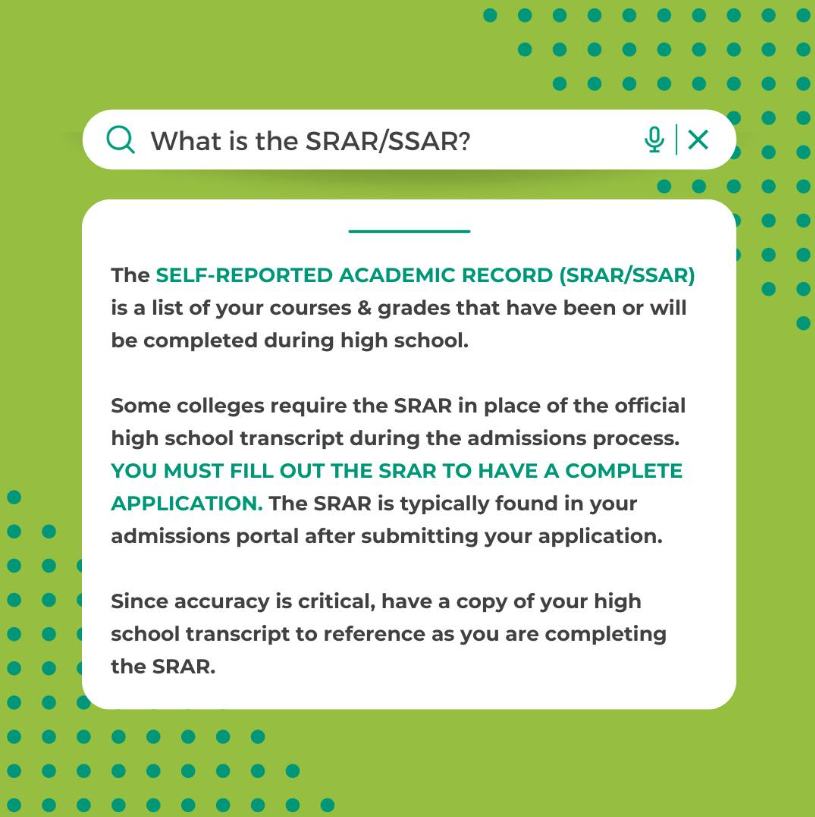 What is the SRAR/SSAR?

The SELF-REPORTED ACADEMIC RECORD (SRAR/SSAR) is a list of your courses & grades that have been or will be completed during high school.

Some colleges require the SRAR in place of the official high school transcript during the admissions process. YOU MUST FILL OUT THE SRAR TO HAVE A COMPLETE APPLICATION. The SRAR is typically found in your admissions portal after submitting your application.

Since accuracy is critical, have a copy of your high school transcript to reference as you are completing the SRAR.